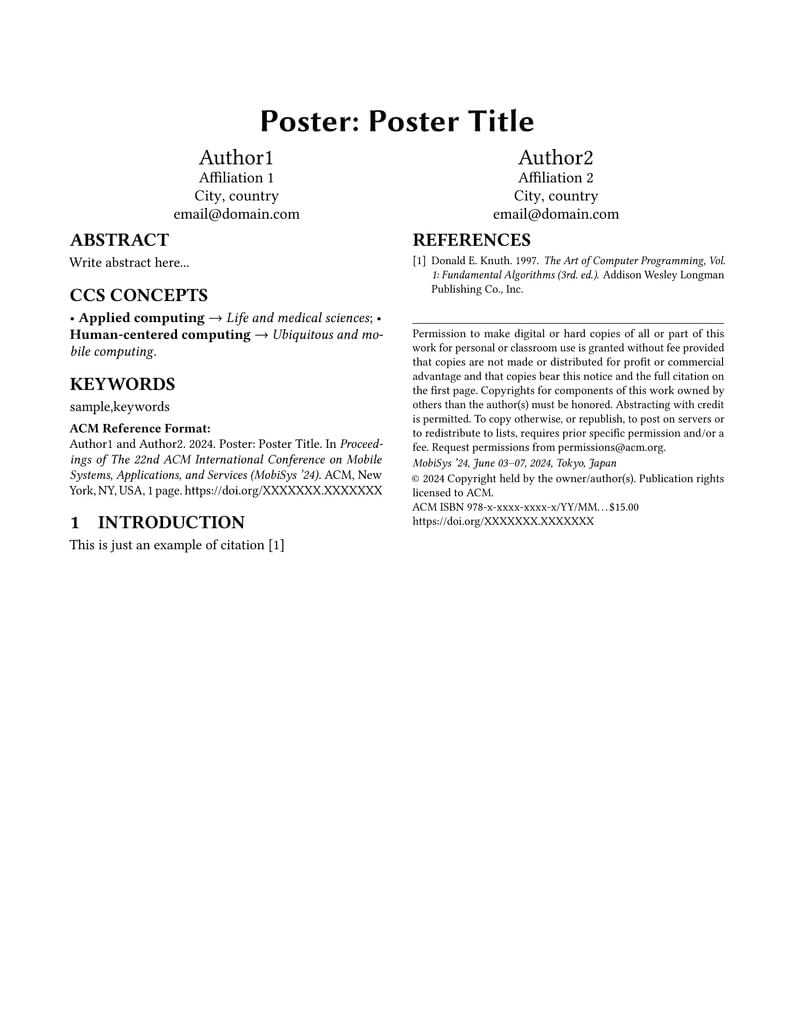 Poster: Poster Title

Author1
Affiliation 1
City, country
email@domain.com

Author2
Affiliation 2
City, country
email@domain.com

ABSTRACT

Write abstract here...

CCS CONCEPTS

• Applied computing → Life and medical sciences; • Human-centered computing → Ubiquitous and mobile computing.

KEYWORDS

sample,keywords

ACM Reference Format:
Author1 and Author2. 2024. Poster: Poster Title. In Proceedings of The 22nd ACM International Conference on Mobile Systems, Applications, and Services (MobiSys '24). ACM, New York, NY, USA, 1 page. https://doi.org/XXXXXXX.XXXXXXX

1 INTRODUCTION

This is just an example of citation [1]

REFERENCES

[1] Donald E. Knuth. 1997. The Art of Computer Programming, Vol. 1: Fundamental Algorithms (3rd. ed.). Addison Wesley Longman Publishing Co., Inc.

Permission to make digital or hard copies of all or part of this work for personal or classroom use is granted without fee provided that copies are not made or distributed for profit or commercial advantage and that copies bear this notice and the full citation on the first page. Copyrights for components of this work owned by others than the author(s) must be honored. Abstracting with credit is permitted. To copy otherwise, or republish, to post on servers or to redistribute to lists, requires prior specific permission and/or a fee. Request permissions from permissions@acm.org.
MobiSys '24, June 03–07, 2024, Tokyo, Japan
© 2024 Copyright held by the owner/author(s). Publication rights licensed to ACM.
ACM ISBN 978-x-xxxx-xxxx-x/YY/MM...$15.00
https://doi.org/XXXXXXX.XXXXXXX